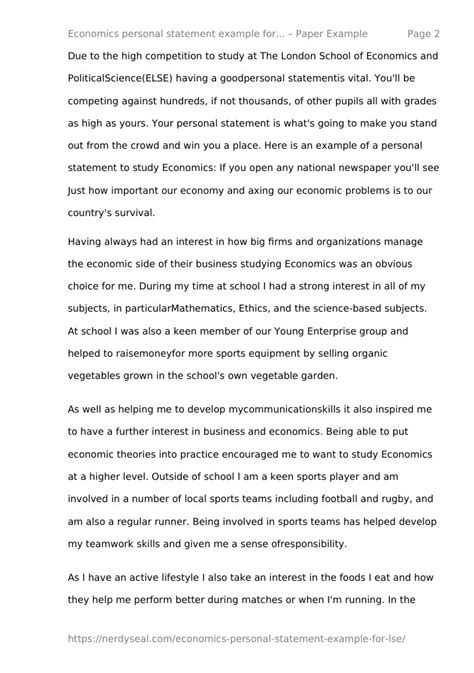 Economics personal statement example for... – Paper Example Page 2

Due to the high competition to study at The London School of Economics and PoliticalScience(ELSE) having a goodpersonal statementis vital. You'll be competing against hundreds, if not thousands, of other pupils all with grades as high as yours. Your personal statement is what's going to make you stand out from the crowd and win you a place. Here is an example of a personal statement to study Economics: If you open any national newspaper you'll see Just how important our economy and axing our economic problems is to our country's survival.

Having always had an interest in how big firms and organizations manage the economic side of their business studying Economics was an obvious choice for me. During my time at school I had a strong interest in all of my subjects, in particularMathematics, Ethics, and the science-based subjects. At school I was also a keen member of our Young Enterprise group and helped to raisemoneyfor more sports equipment by selling organic vegetables grown in the school's own vegetable garden.

As well as helping me to develop mycommunicationskills it also inspired me to have a further interest in business and economics. Being able to put economic theories into practice encouraged me to want to study Economics at a higher level. Outside of school I am a keen sports player and am involved in a number of local sports teams including football and rugby, and am also a regular runner. Being involved in sports teams has helped develop my teamwork skills and given me a sense ofresponsibility.

As I have an active lifestyle I also take an interest in the foods I eat and how they help me perform better during matches or when I'm running. In the

https://nerdyseal.com/economics-personal-statement-example-for-lse/